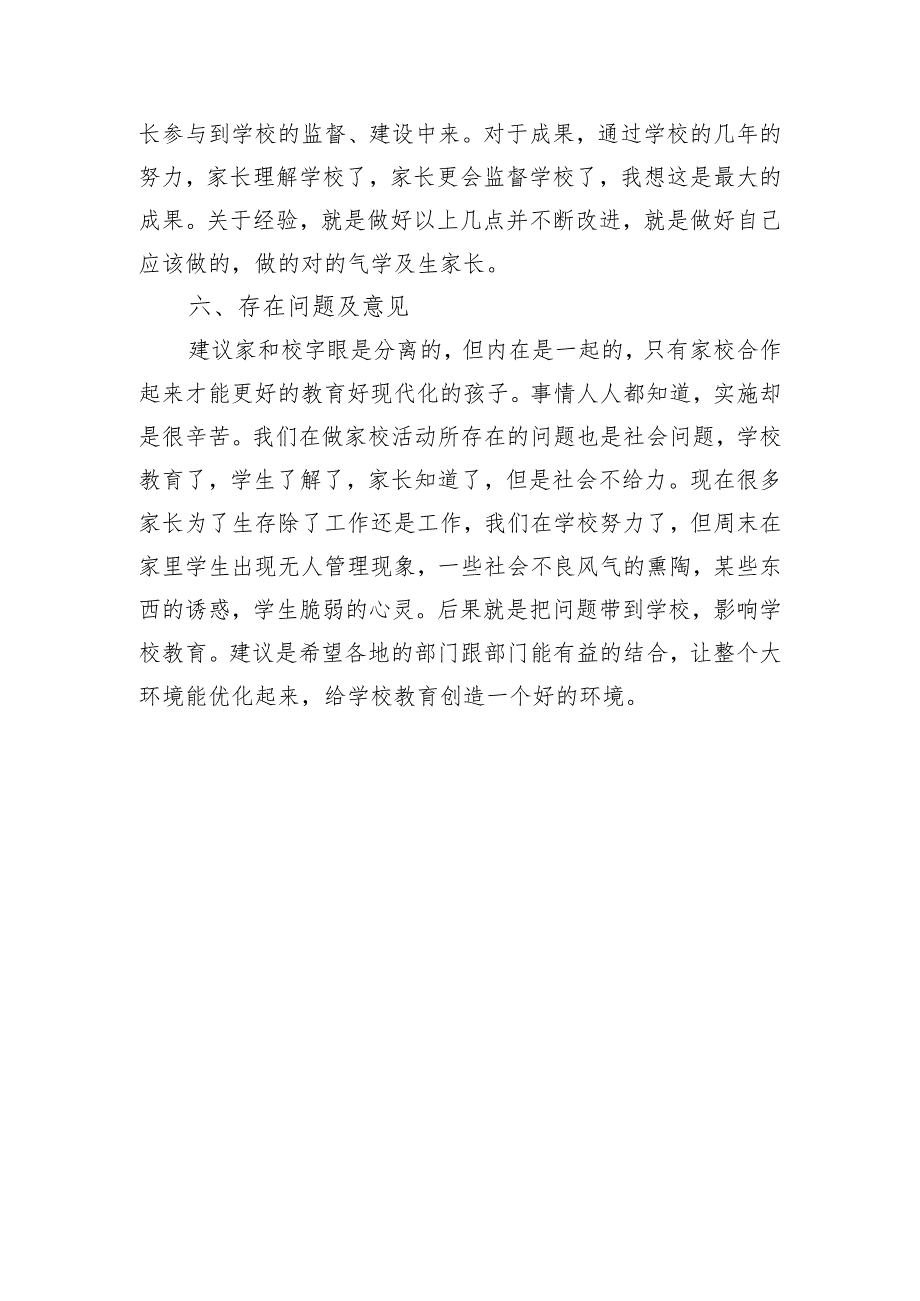 长参与到学校的监督、建设中来。对于成果，通过学校的几年的努力，家长理解学校了，家长更会监督学校了，我想这是最大的成果。关于经验，就是做好以上几点并不断改进，就是做好自己应该做的，做的对的气学及生家长。

六、存在问题及意见

建议家和校字眼是分离的，但内在是一起的，只有家校合作起来才能更好的教育好现代化的孩子。事情人人都知道，实施却是很辛苦。我们在做家校活动所存在的问题也是社会问题，学校教育了，学生了解了，家长知道了，但是社会不给力。现在很多家长为了生存除了工作还是工作，我们在学校努力了，但周末在家里学生出现无人管理现象，一些社会不良风气的熏陶，某些东西的诱惑，学生脆弱的心灵。后果就是把问题带到学校，影响学校教育。建议是希望各地的部门跟部门能有益的结合，让整个大环境能优化起来，给学校教育创造一个好的环境。